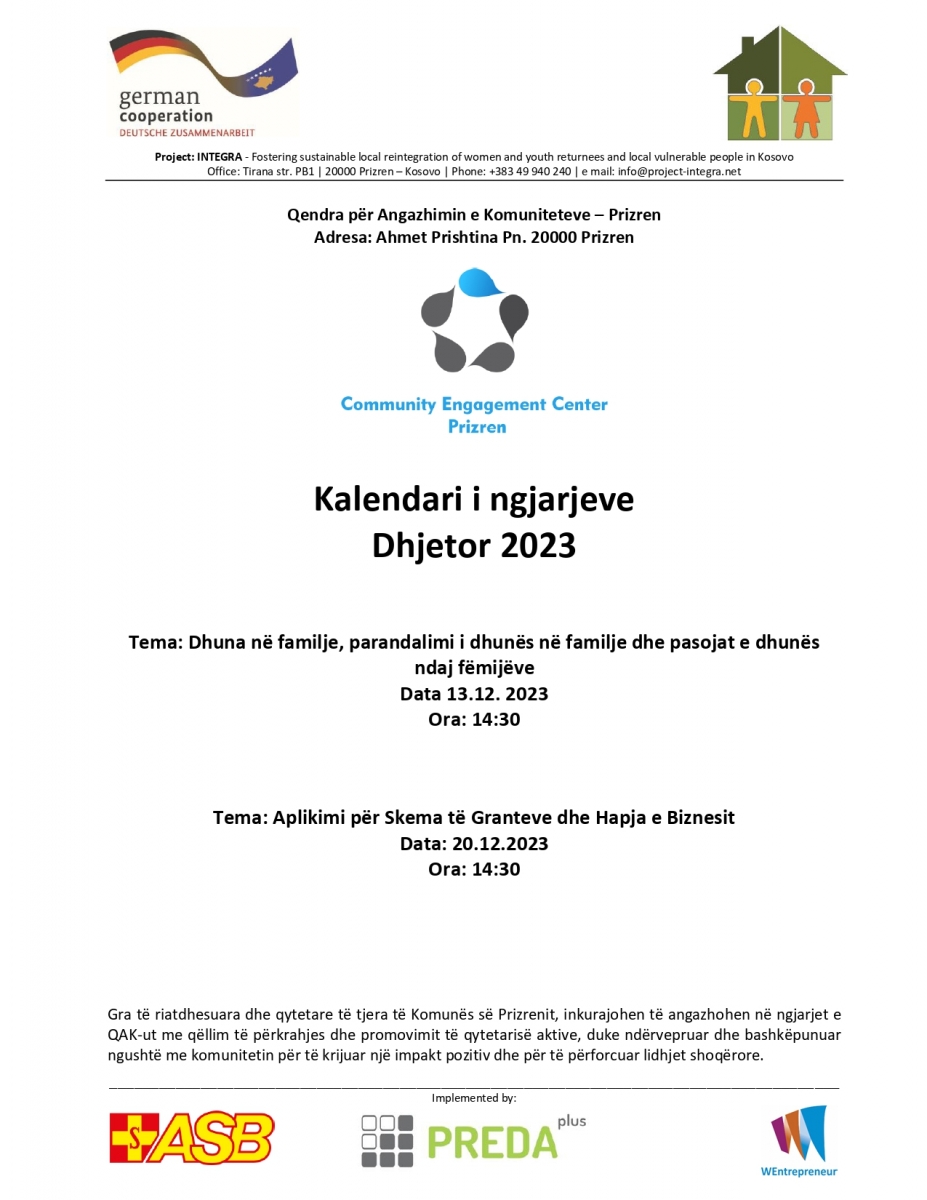 german cooperation
DEUTSCHE ZUSAMMENARBEIT

Project: INTEGRA - Fostering sustainable local reintegration of women and youth returnees and local vulnerable people in Kosovo
Office: Tirana str. PB1 | 20000 Prizren – Kosovo | Phone: +383 49 940 240 | e mail: info@project-integra.net

Qendra për Angazhimin e Komuniteteve – Prizren
Adresa: Ahmet Prishtina Pn. 20000 Prizren

Community Engagement Center
Prizren

Kalendari i ngjarjeve
Dhjetor 2023

Tema: Dhuna në familje, parandalimi i dhunës në familje dhe pasojat e dhunës ndaj fëmijëve
Data 13.12. 2023
Ora: 14:30

Tema: Aplikimi për Skema të Granteve dhe Hapja e Biznesit
Data: 20.12.2023
Ora: 14:30

Gra të riatdhesuara dhe qytetare të tjera të Komunës së Prizrenit, inkurajohen të angazhohen në ngjarjet e QAK-ut me qëllim të përkrahjes dhe promovimit të qytetarisë aktive, duke ndërvepruar dhe bashkëpunuar ngushtë me komunitetin për të krijuar një impakt pozitiv dhe për të përforcuar lidhjet shoqërore.

Implemented by:

ASB

PREDA plus

WEntrepreneur